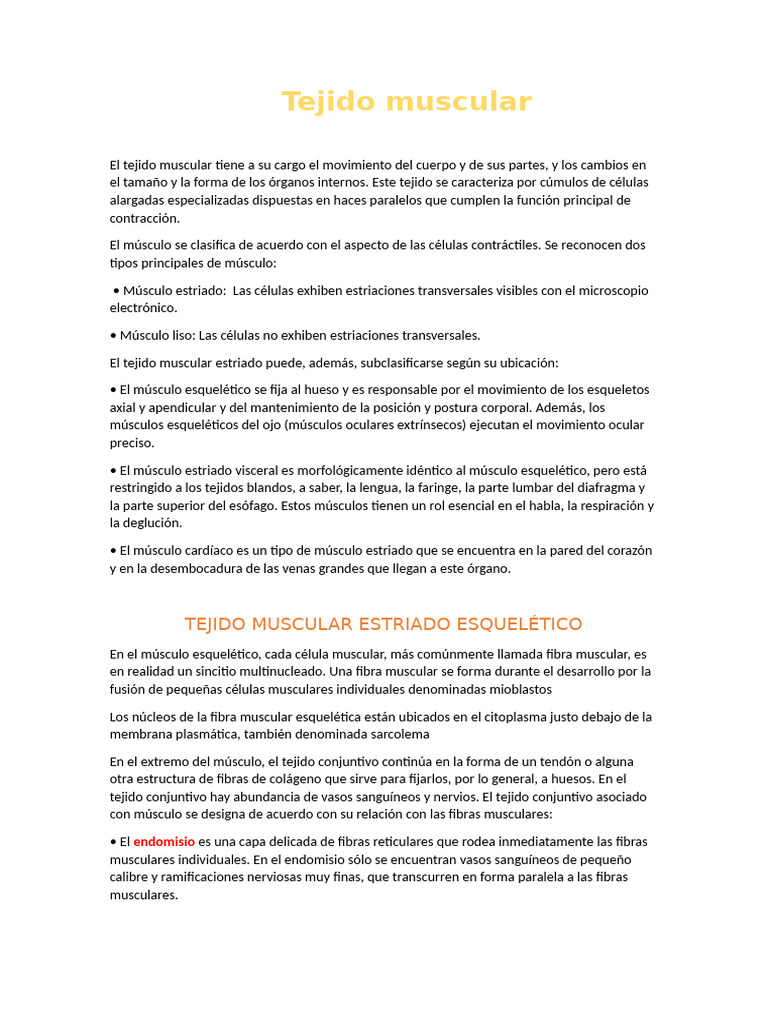 Tejido muscular

El tejido muscular tiene a su cargo el movimiento del cuerpo y de sus partes, y los cambios en el tamaño y la forma de los órganos internos. Este tejido se caracteriza por cúmulos de células alargadas especializadas dispuestas en haces paralelos que cumplen la función principal de contracción.

El músculo se clasifica de acuerdo con el aspecto de las células contráctiles. Se reconocen dos tipos principales de músculo:

• Músculo estriado: Las células exhiben estriaciones transversales visibles con el microscopio electrónico.

• Músculo liso: Las células no exhiben estriaciones transversales.

El tejido muscular estriado puede, además, subclasificarse según su ubicación:

• El músculo esquelético se fija al hueso y es responsable por el movimiento de los esqueletos axial y apendicular y del mantenimiento de la posición y postura corporal. Además, los músculos esqueléticos del ojo (músculos oculares extrínsecos) ejecutan el movimiento ocular preciso.

• El músculo estriado visceral es morfológicamente idéntico al músculo esquelético, pero está restringido a los tejidos blandos, a saber, la lengua, la faringe, la parte lumbar del diafragma y la parte superior del esófago. Estos músculos tienen un rol esencial en el habla, la respiración y la deglución.

• El músculo cardíaco es un tipo de músculo estriado que se encuentra en la pared del corazón y en la desembocadura de las venas grandes que llegan a este órgano.

TEJIDO MUSCULAR ESTRIADO ESQUELÉTICO

En el músculo esquelético, cada célula muscular, más comúnmente llamada fibra muscular, es en realidad un sincitio multinucleado. Una fibra muscular se forma durante el desarrollo por la fusión de pequeñas células musculares individuales denominadas mioblastos

Los núcleos de la fibra muscular esquelética están ubicados en el citoplasma justo debajo de la membrana plasmática, también denominada sarcolema

En el extremo del músculo, el tejido conjuntivo continúa en la forma de un tendón o alguna otra estructura de fibras de colágeno que sirve para fijarlos, por lo general, a huesos. En el tejido conjuntivo hay abundancia de vasos sanguíneos y nervios. El tejido conjuntivo asociado con músculo se designa de acuerdo con su relación con las fibras musculares:

• El endomisio es una capa delicada de fibras reticulares que rodea inmediatamente las fibras musculares individuales. En el endomisio sólo se encuentran vasos sanguíneos de pequeño calibre y ramificaciones nerviosas muy finas, que transcurren en forma paralela a las fibras musculares.